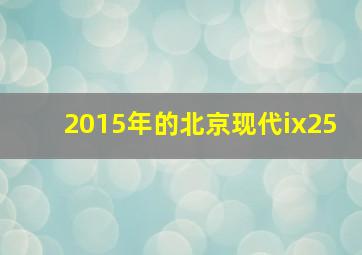 2015年的北京现代ix25